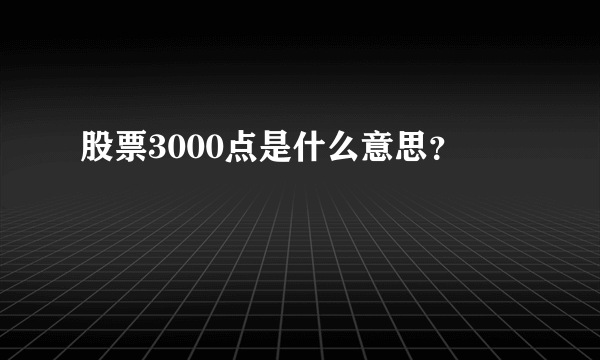 股票3000点是什么意思?